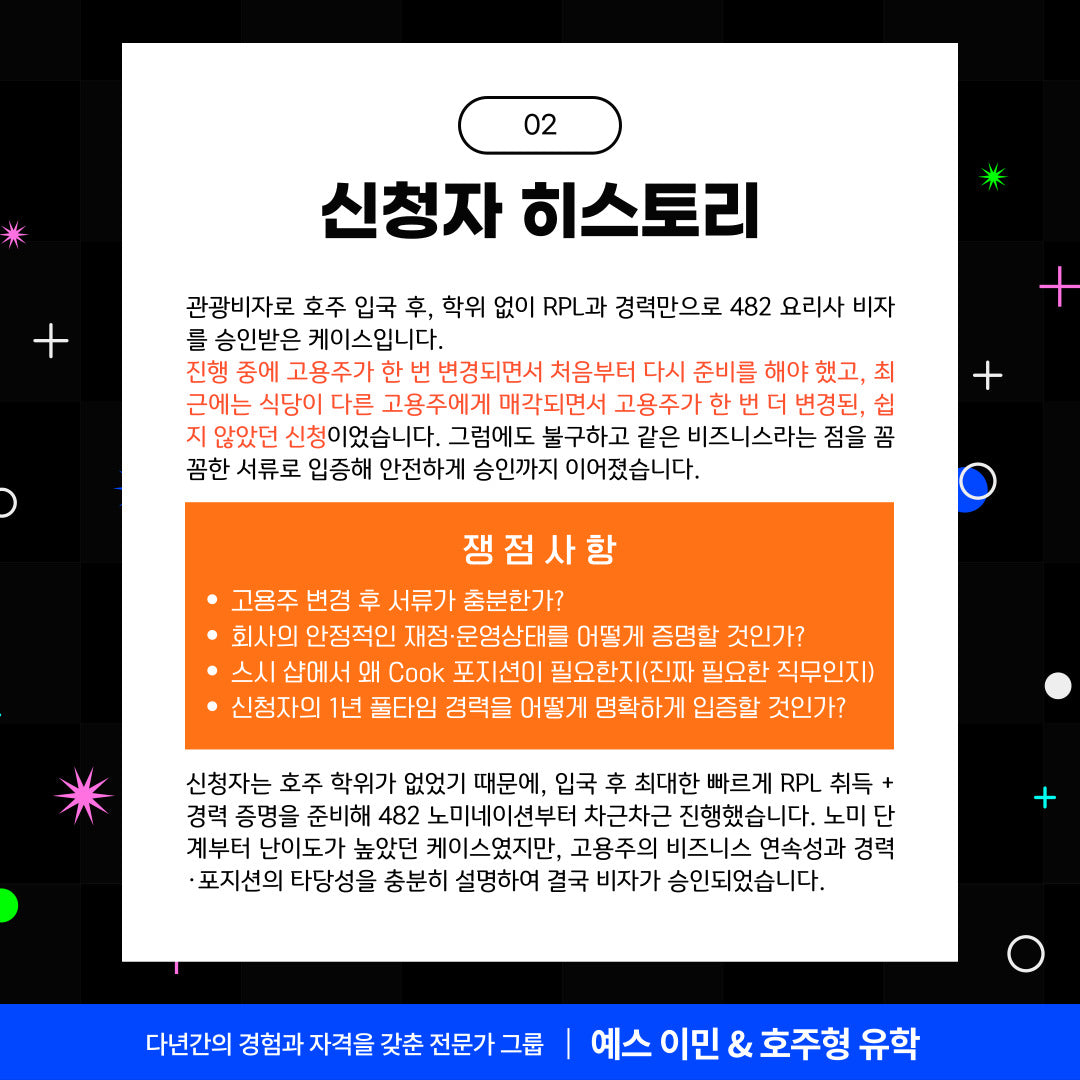 02

신청자 히스토리

관광비자로 호주 입국 후, 학위 없이 RPL과 경력만으로 482 요리사 비자를 승인받은 케이스입니다.
진행 중에 고용주가 한 번 변경되면서 처음부터 다시 준비를 해야 했고, 최근에는 식당이 다른 고용주에게 매각되면서 고용주가 한 번 더 변경된, 쉽지 않았던 신청이었습니다. 그럼에도 불구하고 같은 비즈니스라는 점을 꼼꼼한 서류로 입증해 안전하게 승인까지 이어졌습니다.

쟁점사항

• 고용주 변경 후 서류가 충분한가?
• 회사의 안정적인 재정·운영상태를 어떻게 증명할 것인가?
• 스시 샵에서 왜 Cook 포지션이 필요한지(진짜 필요한 직무인지)
• 신청자의 1년 풀타임 경력을 어떻게 명확하게 입증할 것인가?

신청자는 호주 학위가 없었기 때문에, 입국 후 최대한 빠르게 RPL 취득 + 경력 증명을 준비해 482 노미네이션부터 차근차근 진행했습니다. 노미 단계부터 난이도가 높았던 케이스였지만, 고용주의 비즈니스 연속성과 경력·포지션의 타당성을 충분히 설명하여 결국 비자가 승인되었습니다.

다년간의 경험과 자격을 갖춘 전문가 그룹 | 예스 이민 & 호주형 유학